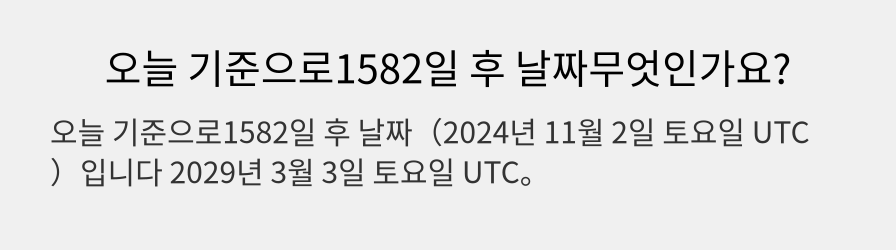 오늘 기준으로1582일 후 날짜무엇인가요?

오늘 기준으로1582일 후 날짜（2024년 11월 2일 토요일 UTC）입니다 2029년 3월 3일 토요일 UTC。